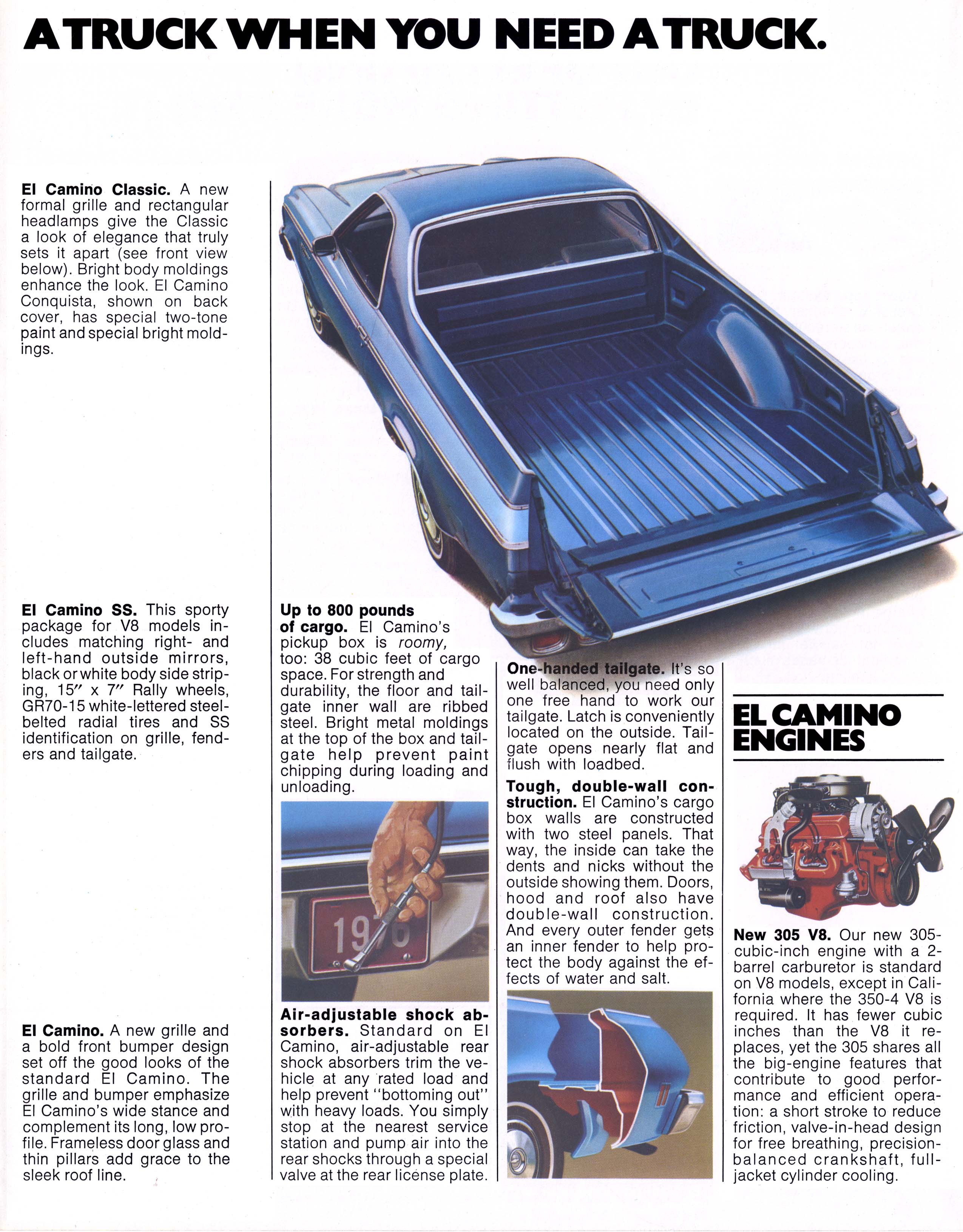 A TRUCK WHEN YOU NEED A TRUCK.

El Camino Classic. A new formal grille and rectangular headlamps give the Classic a look of elegance that truly sets it apart (see front view below). Bright body moldings enhance the look. El Camino Conquista, shown on back cover, has special two-tone paint and special bright moldings.

El Camino SS. This sporty package for V8 models includes matching right- and left-hand outside mirrors, black or white body side striping, 15″ x 7″ Rally wheels, GR70-15 white-lettered steel-belted radial tires and SS identification on grille, fenders and tailgate.

El Camino. A new grille and a bold front bumper design set off the good looks of the standard El Camino. The grille and bumper emphasize El Camino's wide stance and complement its long, low profile. Frameless door glass and thin pillars add grace to the sleek roof line.

Up to 800 pounds of cargo. El Camino's pickup box is roomy, too: 38 cubic feet of cargo space. For strength and durability, the floor and tailgate inner wall are ribbed steel. Bright metal moldings at the top of the box and tailgate help prevent paint chipping during loading and unloading.

1976

Air-adjustable shock absorbers. Standard on El Camino, air-adjustable rear shock absorbers trim the vehicle at any rated load and help prevent "bottoming out" with heavy loads. You simply stop at the nearest service station and pump air into the rear shocks through a special valve at the rear license plate.

One-handed tailgate. It's so well balanced, you need only one free hand to work our tailgate. Latch is conveniently located on the outside. Tailgate opens nearly flat and flush with loadbed.

Tough, double-wall construction. El Camino's cargo box walls are constructed with two steel panels. That way, the inside can take the dents and nicks without the outside showing them. Doors, hood and roof also have double-wall construction. And every outer fender gets an inner fender to help protect the body against the effects of water and salt.

EL CAMINO ENGINES

New 305 V8. Our new 305-cubic-inch engine with a 2-barrel carburetor is standard on V8 models, except in California where the 350-4 V8 is required. It has fewer cubic inches than the V8 it replaces, yet the 305 shares all the big-engine features that contribute to good performance and efficient operation: a short stroke to reduce friction, valve-in-head design for free breathing, precision-balanced crankshaft, full-jacket cylinder cooling.